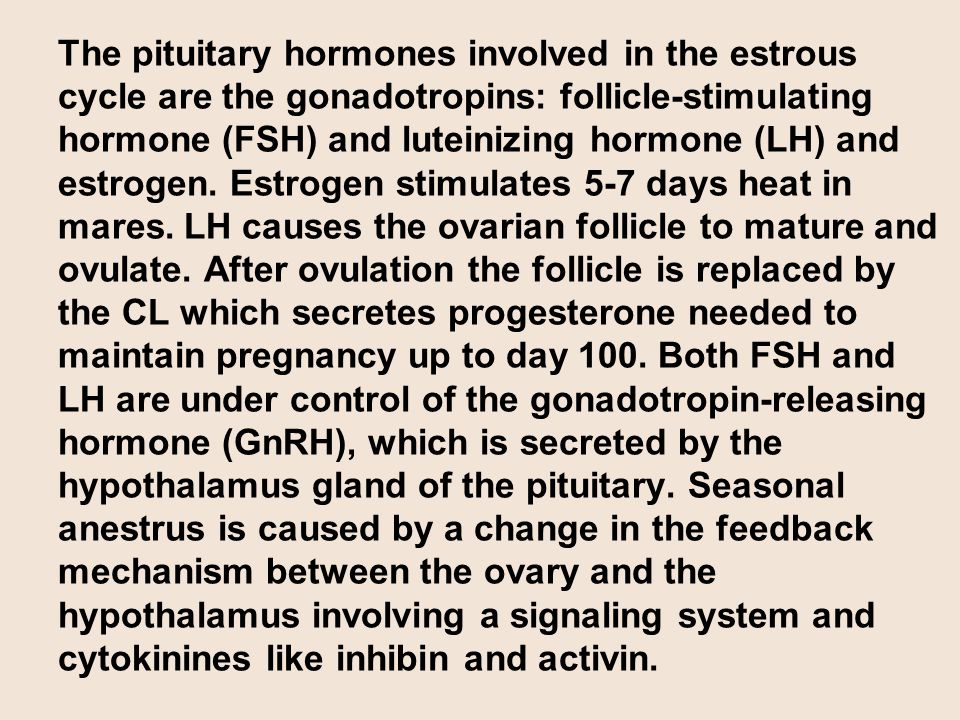 The pituitary hormones involved in the estrous cycle are the gonadotropins: follicle-stimulating hormone (FSH) and luteinizing hormone (LH) and estrogen. Estrogen stimulates 5-7 days heat in mares. LH causes the ovarian follicle to mature and ovulate. After ovulation the follicle is replaced by the CL which secretes progesterone needed to maintain pregnancy up to day 100. Both FSH and LH are under control of the gonadotropin-releasing hormone (GnRH), which is secreted by the hypothalamus gland of the pituitary. Seasonal anestrus is caused by a change in the feedback mechanism between the ovary and the hypothalamus involving a signaling system and cytokinines like inhibin and activin.